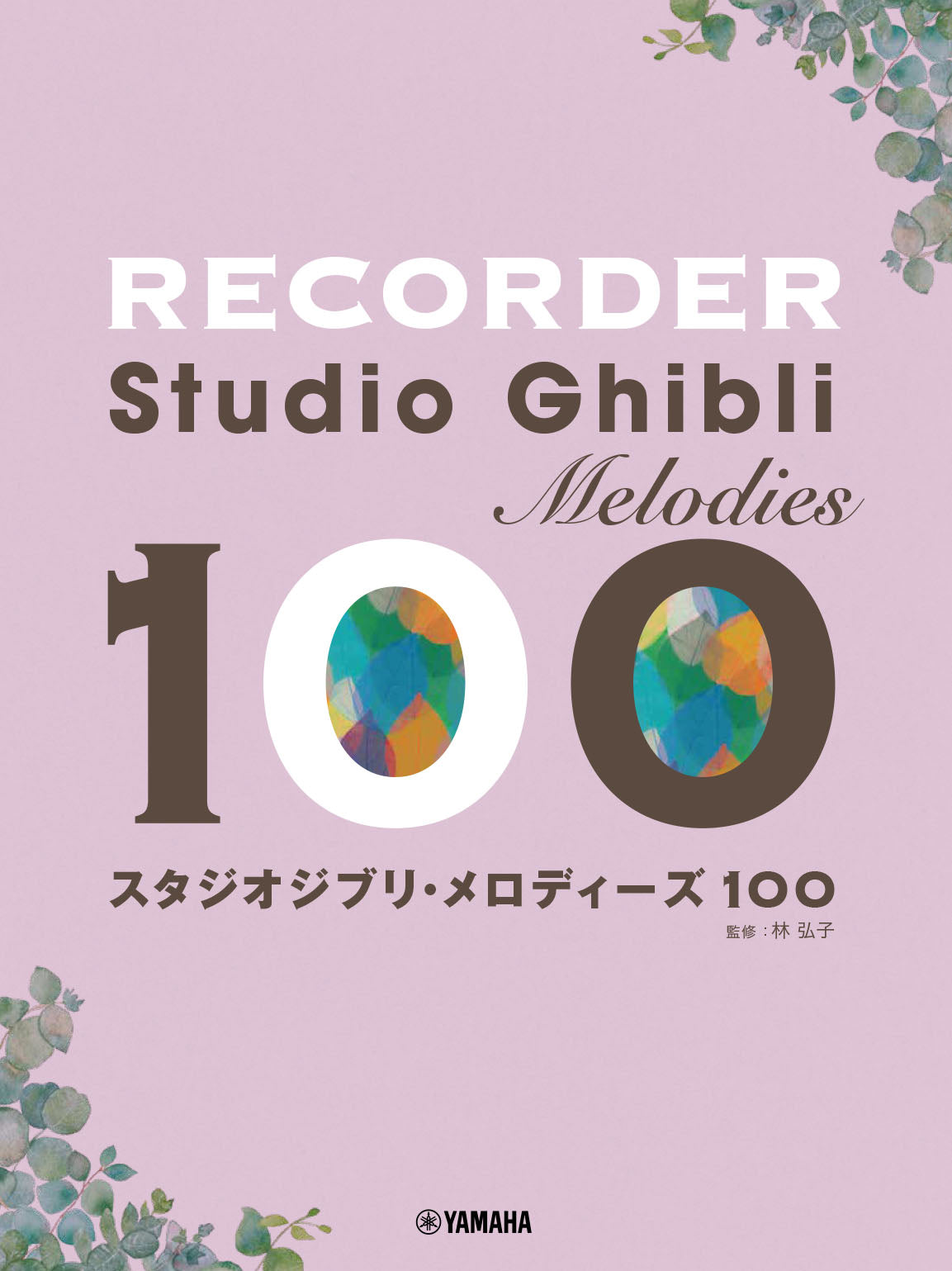 RECORDER
Studio Ghibli
Melodies
100

スタジオジブリ・メロディーズ 100
監修：林 弘子

YAMAHA